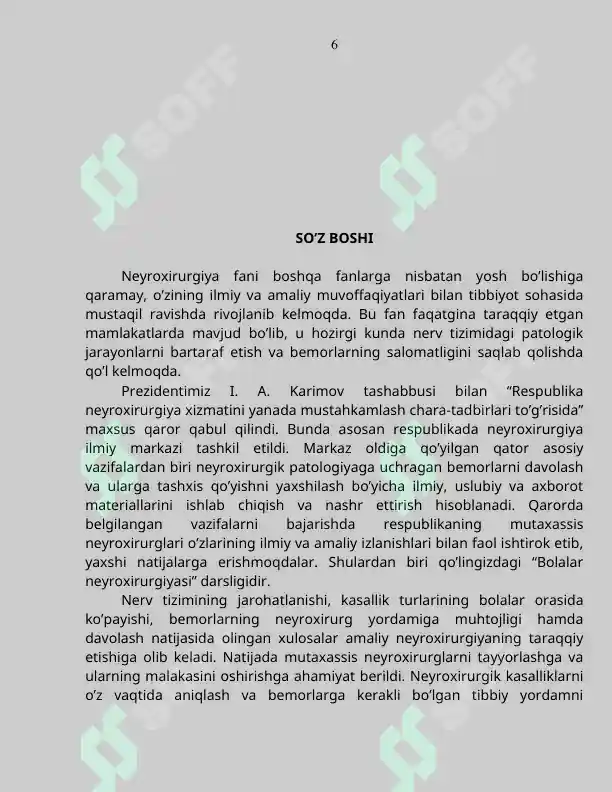 6

SO'Z BOSHI

Neyroxirurgiya fani boshqa fanlarga nisbatan yosh bo'lishiga qaramay, o'zining ilmiy va amaliy muvoffaqiyatlari bilan tibbiyot sohasida mustaqil ravishda rivojlanib kelmoqda. Bu fan faqatgina taraqqiy etgan mamlakatlarda mavjud bo'lib, u hozirgi kunda nerv tizimidagi patologik jarayonlarni bartaraf etish va bemorlarning salomatligini saqlab qolishda qo'l kelmoqda.

Prezidentimiz I. A. Karimov tashabbusi bilan "Respublika neyroxirurgiya xizmatini yanada mustahkamlash chara-tadbirlari to'g'risida" maxsus qaror qabul qilindi. Bunda asosan respublikada neyroxirurgiya ilmiy markazi tashkil etildi. Markaz oldiga qo'yilgan qator asosiy vazifalardan biri neyroxirurgik patologiyaga uchragan bemorlarni davolash va ularga tashxis qo'yishni yaxshilash bo'yicha ilmiy, uslubiy va axborot materiallarini ishlab chiqish va nashr ettirish hisoblanadi. Qarorda belgilangan vazifalarni bajarishda respublikaning mutaxassis neyroxirurglari o'zlarining ilmiy va amaliy izlanishlari bilan faol ishtirok etib, yaxshi natijalarga erishmoqdalar. Shulardan biri qo'lingizdagi "Bolalar neyroxirurgiyasi" darsligidir.

Nerv tizimining jarohatlanishi, kasallik turlarining bolalar orasida ko'payishi, bemorlarning neyroxirurg yordamiga muhtojligi hamda davolash natijasida olingan xulosalar amaliy neyroxirurgiyaning taraqqiy etishiga olib keladi. Natijada mutaxassis neyroxirurglarni tayyorlashga va ularning malakasini oshirishga ahamiyat berildi. Neyroxirurgik kasalliklarni o'z vaqtida aniqlash va bemorlarga kerakli bo'lgan tibbiy yordamni

SOFF